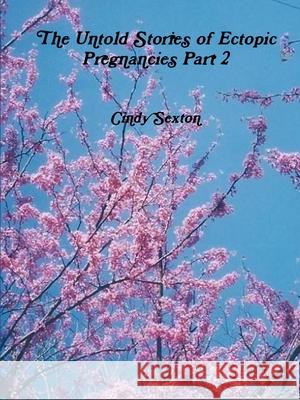 The Untold Stories of Ectopic Pregnancies Part 2

Cindy Sexton

Kraina Książek